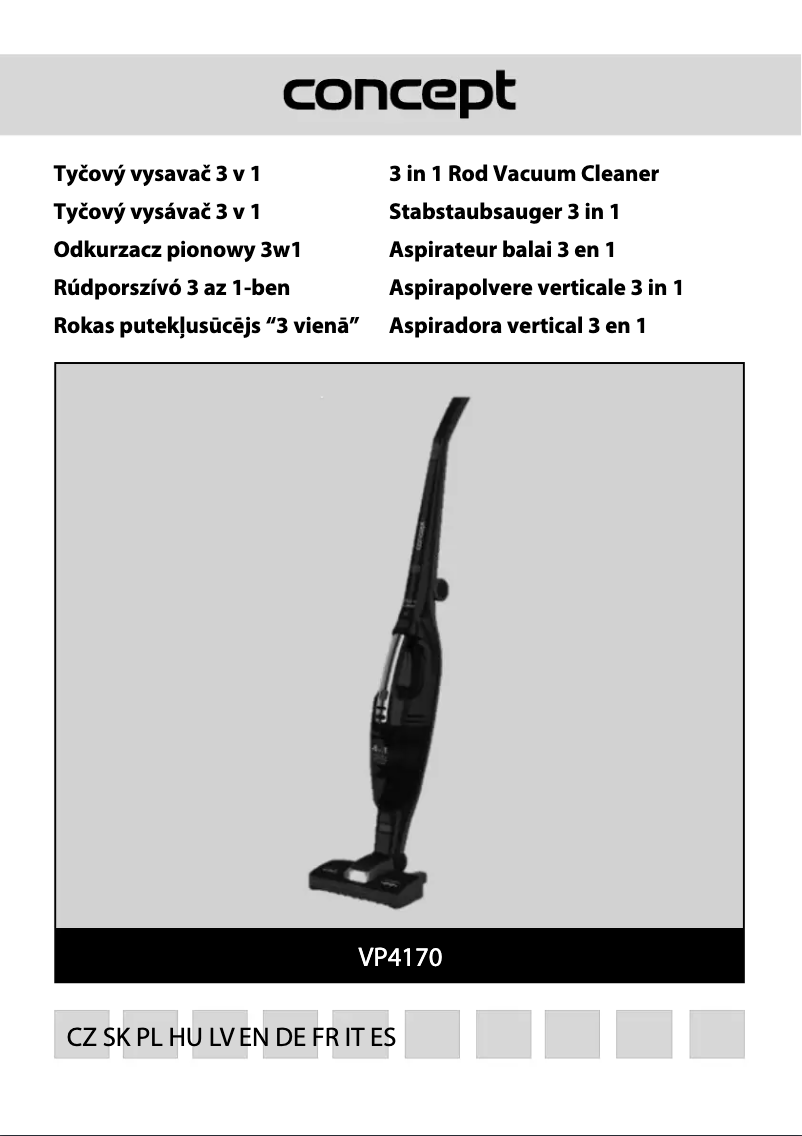 concept

Tyčový vysavač 3 v 1
Tyčový vysávač 3 v 1
Odkurzacz pionowy 3w1
Rúdporszívó 3 az 1-ben
Rokas putekļusūcējs “3 vienā”

3 in 1 Rod Vacuum Cleaner
Stabstaubsauger 3 in 1
Aspirateur balai 3 en 1
Aspirapolvere verticale 3 in 1
Aspiradora vertical 3 en 1

concept

VP4170

CZ SK PL HU LV EN DE FR IT ES